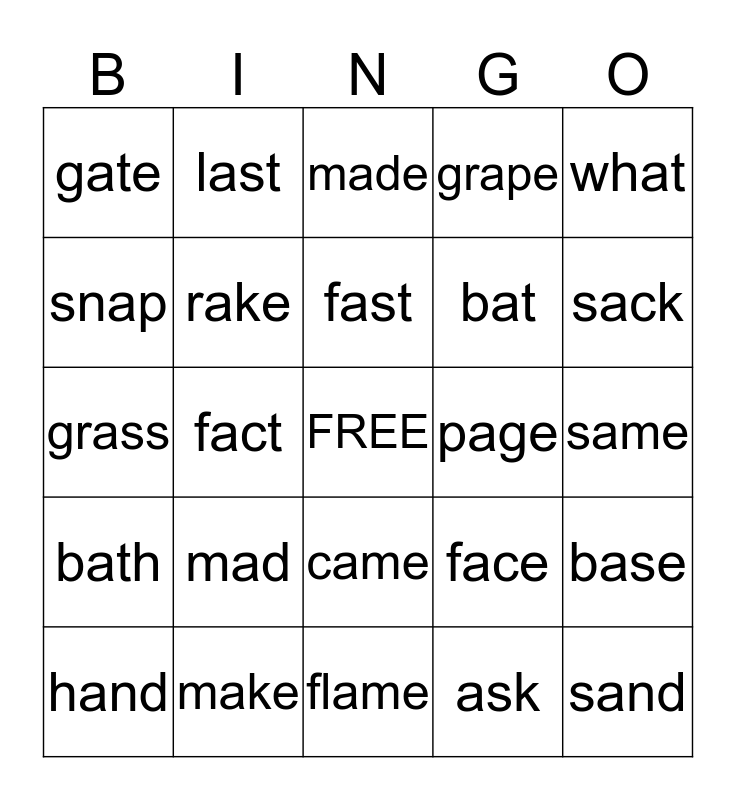 | B | I | N | G | O |
|---|---|---|---|---|
| gate | last | made | grape | what |
| snap | rake | fast | bat | sack |
| grass | fact | FREE | page | same |
| bath | mad | came | face | base |
| hand | make | flame | ask | sand |